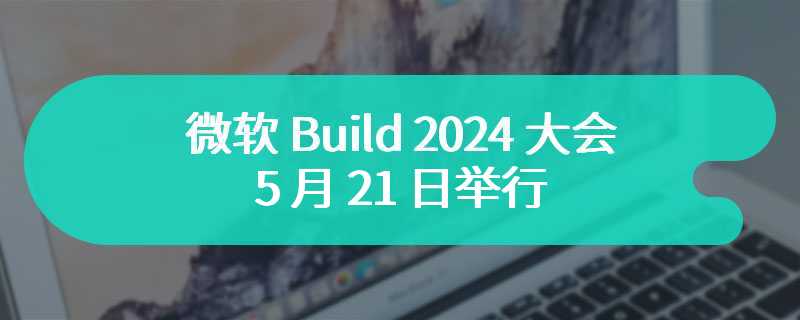 微软 Build 2024 大会
5 月 21 日举行